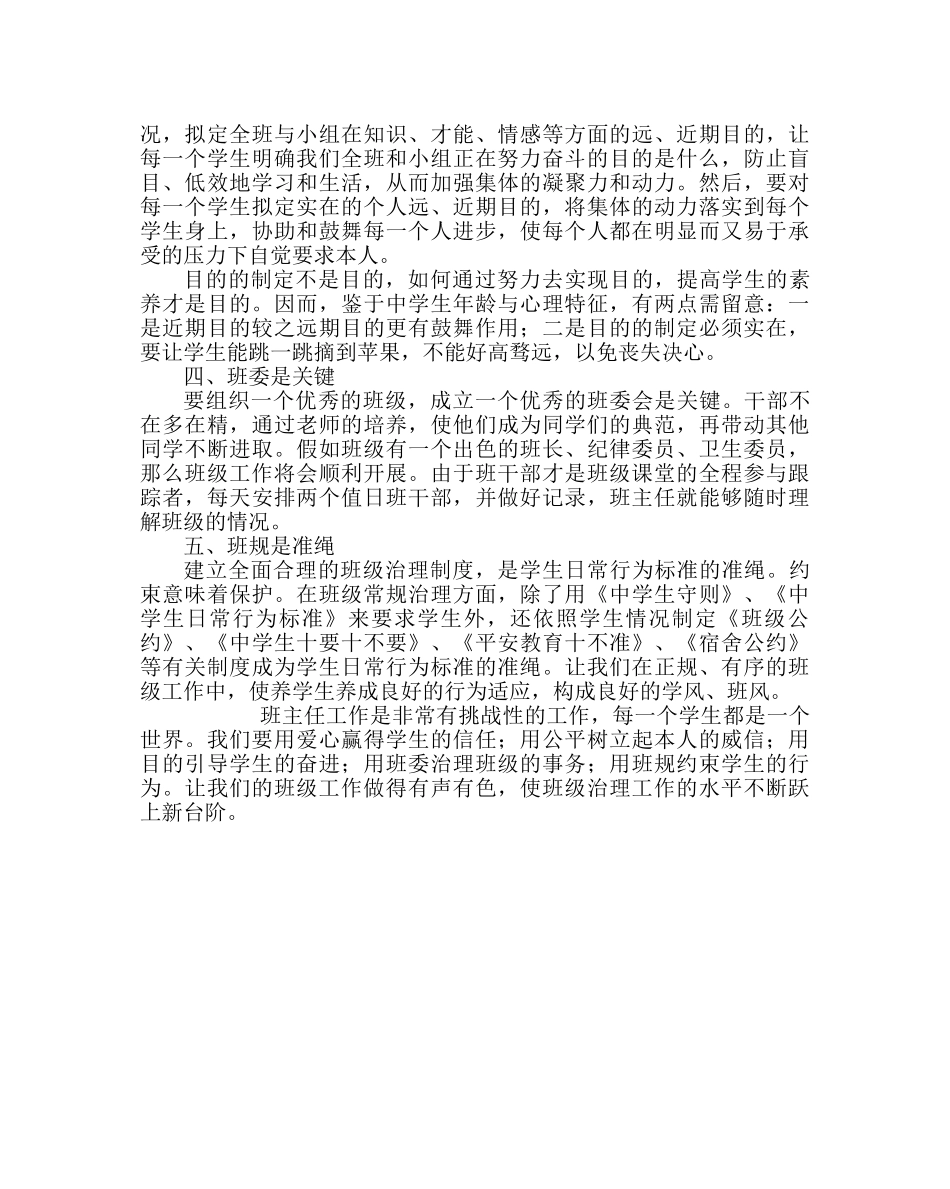 况，拟定全班与小组在知识、才能、情感等方面的远、近期目的，让每一个学生明确我们全班和小组正在努力奋斗的目的是什么，防止盲目、低效地学习和生活，从而加强集体的凝聚力和动力。然后，要对每一个学生拟定实在的个人远、近期目的，将集体的动力落实到每个学生身上，协助和鼓舞每一个人进步，使每个人都在明显而又易于承受的压力下自觉要求本人。

目的的制定不是目的，如何通过努力去实现目的，提高学生的素养才是目的。因而，鉴于中学生年龄与心理特征，有两点需留意：一是近期目的较之远期目的更有鼓舞作用；二是目的的制定必须实在，要让学生能跳一跳摘到苹果，不能好高骛远，以免丧失决心。

四、班委是关键

要组织一个优秀的班级，成立一个优秀的班委会是关键。干部不在多在精，通过老师的培养，使他们成为同学们的典范，再带动其他同学不断进取。假如班级有一个出色的班长、纪律委员、卫生委员，那么班级工作将会顺利开展。由于班干部才是班级课堂的全程参与跟踪者，每天安排两个值日班干部，并做好记录，班主任就能够随时理解班级的情况。

五、班规是准绳

建立全面合理的班级治理制度，是学生日常行为标准的准绳。约束意味着保护。在班级常规治理方面，除了用《中学生守则》、《中学生日常行为标准》来要求学生外，还依照学生情况制定《班级公约》、《中学生十要十不要》、《平安教育十不准》、《宿舍公约》等有关制度成为学生日常行为标准的准绳。让我们在正规、有序的班级工作中，使养学生养成良好的行为适应，构成良好的学风、班风。

班主任工作是非常有挑战性的工作，每一个学生都是一个世界。我们要用爱心赢得学生的信任；用公平树立起本人的威信；用目的引导学生的奋进；用班委治理班级的事务；用班规约束学生的行为。让我们的班级工作做得有声有色，使班级治理工作的水平不断跃上新台阶。